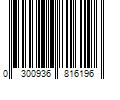 0 300936 816196